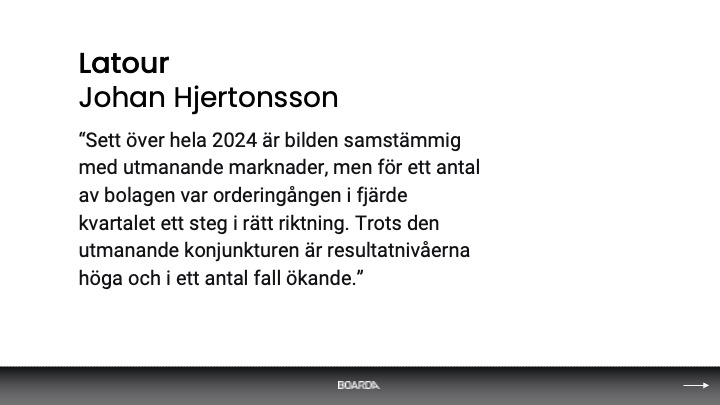 Latour
Johan Hjertonsson

“Sett över hela 2024 är bilden samstämmig med utmanande marknader, men för ett antal av bolagen var orderingången i fjärde kvartalet ett steg i rätt riktning. Trots den utmanande konjunkturen är resultatnivåerna höga och i ett antal fall ökande.”

BOARDA